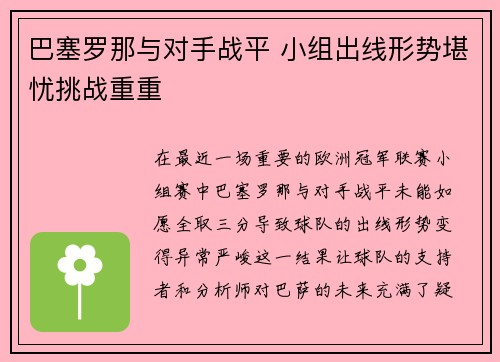 巴塞罗那与对手战平 小组出线形势堪忧挑战重重

在最近一场重要的欧洲冠军联赛小组赛中巴塞罗那与对手战平未能如愿全取三分导致球队的出线形势变得异常严峻这一结果让球队的支持者和分析师对巴萨的未来充满了疑